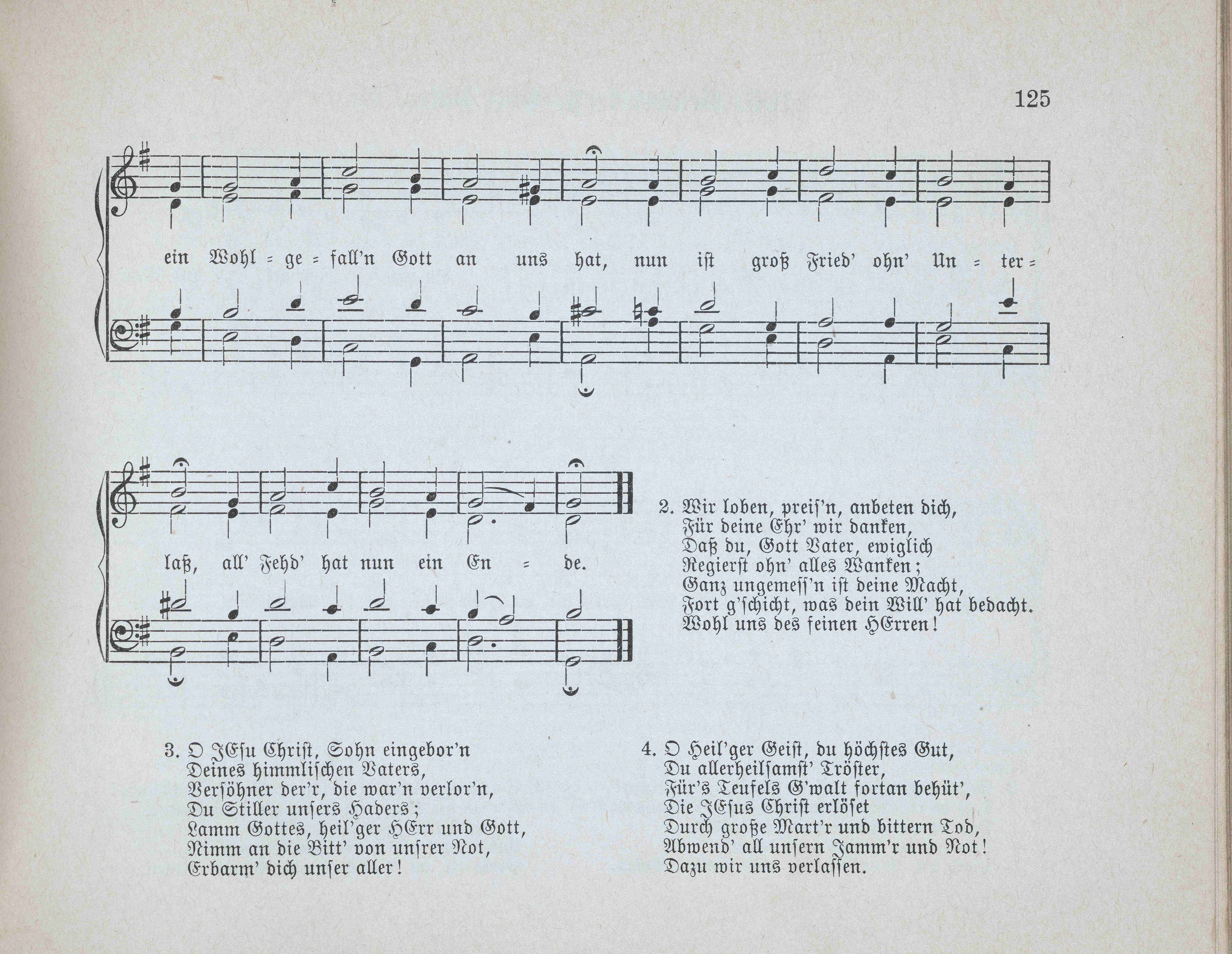 125

ein Wohl = ge = fall'n Gott an uns hat, nun ist groß Fried' ohn' Un = ter =

laß, all' Fehd' hat nun ein En = de.

2. Wir loben, preis'n, anbeten dich,
Für deine Ehr' wir danken,
Daß du, Gott Vater, ewiglich
Regierst ohn' alles Wanken;
Ganz ungemess'n ist deine Macht,
Fort g'schicht, was dein Will' hat bedacht.
Wohl uns des feinen HErren!

3. O JEsu Christ, Sohn eingebor'n
Deines himmlischen Vaters,
Versöhner der'r, die war'n verlor'n,
Du Stiller unsers Haders;
Lamm Gottes, heil'ger HErr und Gott,
Nimm an die Bitt' von unsrer Not,
Erbarm' dich unser aller!

4. O Heil'ger Geist, du höchstes Gut,
Du allerheilsamst' Tröster,
Für's Teufels G'walt fortan behüt',
Die JEsus Christ erlöset
Durch große Mart'r und bittern Tod,
Abwend' all unsern Jamm'r und Not!
Dazu wir uns verlassen.